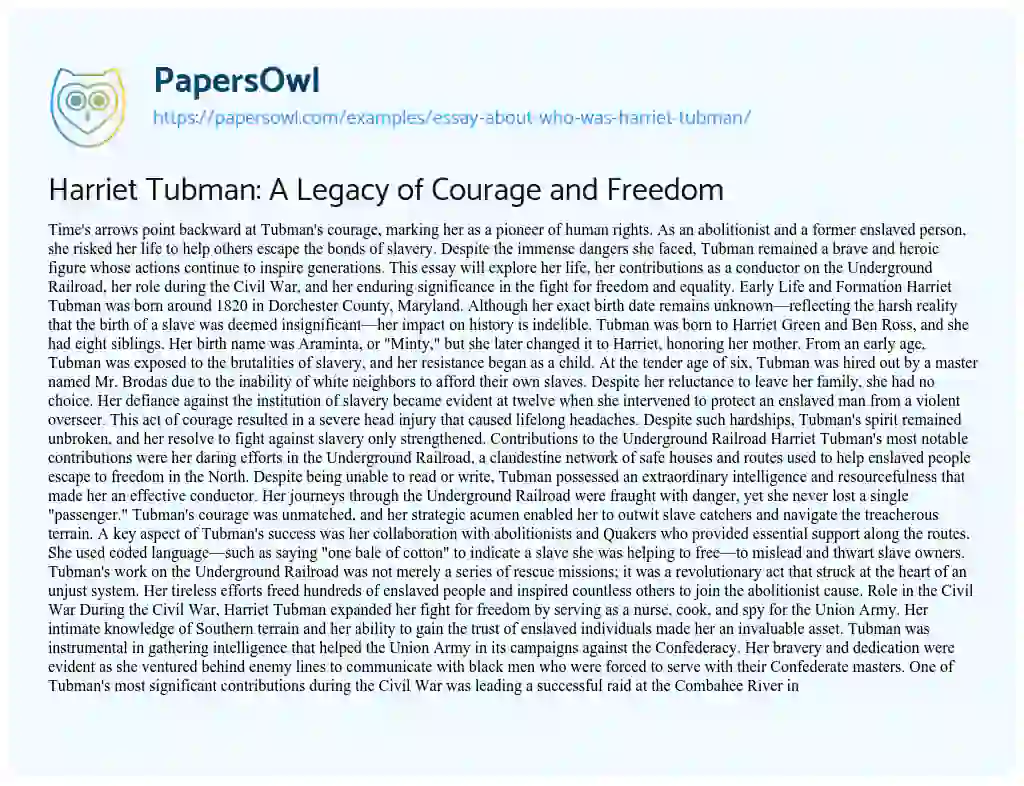 PapersOwl
https://papersowl.com/examples/essay-about-who-was-harriet-tubman/

Harriet Tubman: A Legacy of Courage and Freedom

Time's arrows point backward at Tubman's courage, marking her as a pioneer of human rights. As an abolitionist and a former enslaved person, she risked her life to help others escape the bonds of slavery. Despite the immense dangers she faced, Tubman remained a brave and heroic figure whose actions continue to inspire generations. This essay will explore her life, her contributions as a conductor on the Underground Railroad, her role during the Civil War, and her enduring significance in the fight for freedom and equality. Early Life and Formation Harriet Tubman was born around 1820 in Dorchester County, Maryland. Although her exact birth date remains unknown—reflecting the harsh reality that the birth of a slave was deemed insignificant—her impact on history is indelible. Tubman was born to Harriet Green and Ben Ross, and she had eight siblings. Her birth name was Araminta, or "Minty," but she later changed it to Harriet, honoring her mother. From an early age, Tubman was exposed to the brutalities of slavery, and her resistance began as a child. At the tender age of six, Tubman was hired out by a master named Mr. Brodas due to the inability of white neighbors to afford their own slaves. Despite her reluctance to leave her family, she had no choice. Her defiance against the institution of slavery became evident at twelve when she intervened to protect an enslaved man from a violent overseer. This act of courage resulted in a severe head injury that caused lifelong headaches. Despite such hardships, Tubman's spirit remained unbroken, and her resolve to fight against slavery only strengthened. Contributions to the Underground Railroad Harriet Tubman's most notable contributions were her daring efforts in the Underground Railroad, a clandestine network of safe houses and routes used to help enslaved people escape to freedom in the North. Despite being unable to read or write, Tubman possessed an extraordinary intelligence and resourcefulness that made her an effective conductor. Her journeys through the Underground Railroad were fraught with danger, yet she never lost a single "passenger." Tubman's courage was unmatched, and her strategic acumen enabled her to outwit slave catchers and navigate the treacherous terrain. A key aspect of Tubman's success was her collaboration with abolitionists and Quakers who provided essential support along the routes. She used coded language—such as saying "one bale of cotton" to indicate a slave she was helping to free—to mislead and thwart slave owners. Tubman's work on the Underground Railroad was not merely a series of rescue missions; it was a revolutionary act that struck at the heart of an unjust system. Her tireless efforts freed hundreds of enslaved people and inspired countless others to join the abolitionist cause. Role in the Civil War During the Civil War, Harriet Tubman expanded her fight for freedom by serving as a nurse, cook, and spy for the Union Army. Her intimate knowledge of Southern terrain and her ability to gain the trust of enslaved individuals made her an invaluable asset. Tubman was instrumental in gathering intelligence that helped the Union Army in its campaigns against the Confederacy. Her bravery and dedication were evident as she ventured behind enemy lines to communicate with black men who were forced to serve with their Confederate masters. One of Tubman's most significant contributions during the Civil War was leading a successful raid at the Combahee River in